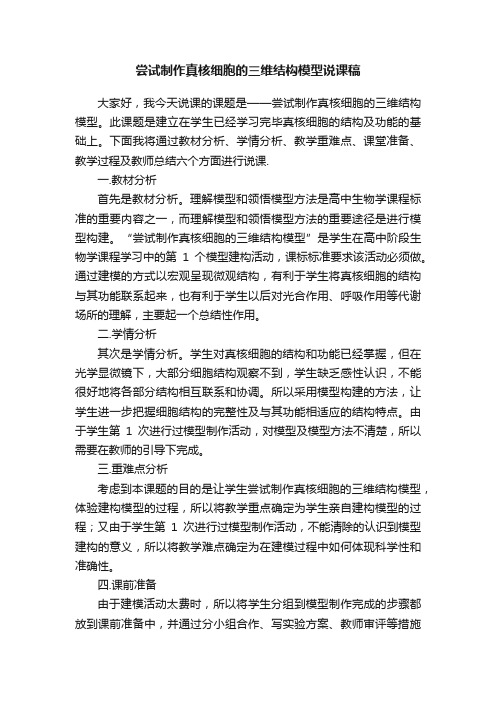 尝试制作真核细胞的三维结构模型说课稿

大家好，我今天说课的课题是——尝试制作真核细胞的三维结构模型。此课题是建立在学生已经学习完毕真核细胞的结构及功能的基础上。下面我将通过教材分析、学情分析、教学重难点、课堂准备、教学过程及教师总结六个方面进行说课.

一.教材分析

首先是教材分析。理解模型和领悟模型方法是高中生物学课程标准的重要内容之一，而理解模型和领悟模型方法的重要途径是进行模型构建。“尝试制作真核细胞的三维结构模型”是学生在高中阶段生物学课程学习中的第 1 个模型建构活动，课标标准要求该活动必须做。通过建模的方式以宏观呈现微观结构，有利于学生将真核细胞的结构与其功能联系起来，也有利于学生以后对光合作用、呼吸作用等代谢场所的理解，主要起一个总结性作用。

二.学情分析

其次是学情分析。学生对真核细胞的结构和功能已经掌握，但在光学显微镜下，大部分细胞结构观察不到，学生缺乏感性认识，不能很好地将各部分结构相互联系和协调。所以采用模型构建的方法，让学生进一步把握细胞结构的完整性及与其功能相适应的结构特点。由于学生第 1 次进行过模型制作活动，对模型及模型方法不清楚，所以需要在教师的引导下完成。

三.重难点分析

考虑到本课题的目的是让学生尝试制作真核细胞的三维结构模型，体验建构模型的过程，所以将教学重点确定为学生亲自建构模型的过程；又由于学生第 1 次进行过模型制作活动，不能清除的认识到模型建构的意义，所以将教学难点确定为在建模过程中如何体现科学性和准确性。

四.课前准备

由于建模活动太费时，所以将学生分组到模型制作完成的步骤都放到课前准备中，并通过分小组合作、写实验方案、教师审评等措施